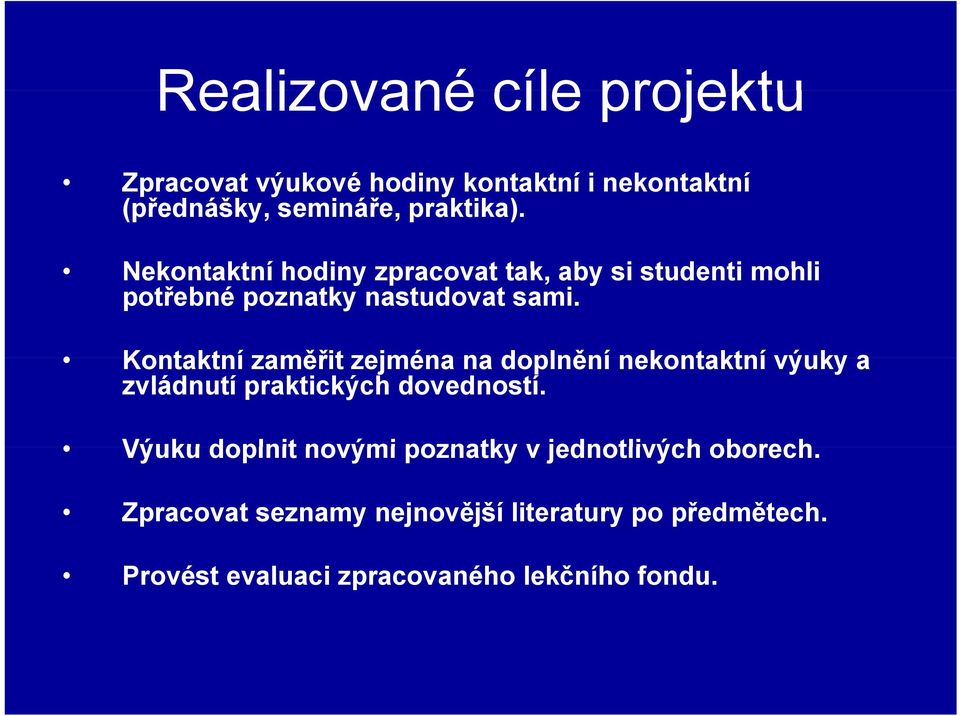 Realizované cíle projektu

• Zpracovat výukové hodiny kontaktní i nekontaktní (přednášky, semináře, praktika).

• Nekontaktní hodiny zpracovat tak, aby si studenti mohli potřebné poznatky nastudovat sami.

• Kontaktní zaměřit zejména na doplnění nekontaktní výuky a zvládnutí praktických dovedností.

• Výuku doplnit novými poznatky v jednotlivých oborech.

• Zpracovat seznamy nejnovější literatury po předmětech.

• Provést evaluaci zpracovaného lekčního fondu.